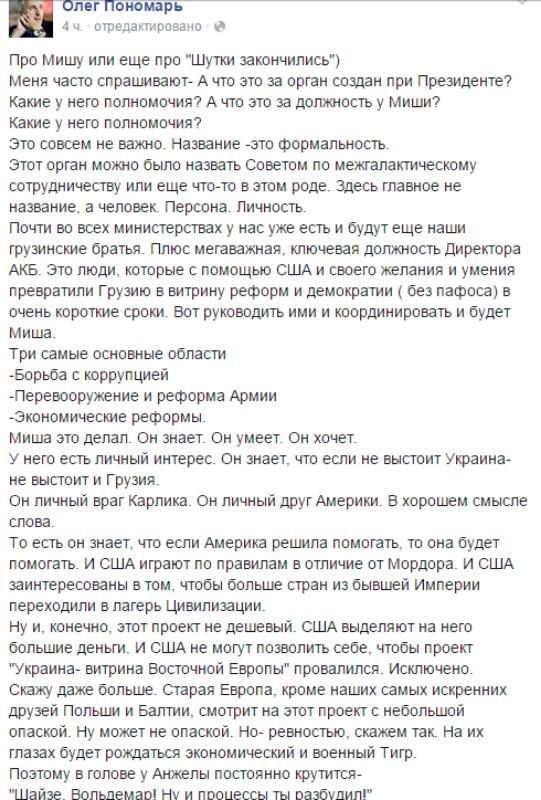 Олег Пономарь
4 ч. · отредактировано ·

Про Мишу или еще про "Шутки закончились")
Меня часто спрашивают- А что это за орган создан при Президенте? Какие у него полномочия? А что это за должность у Миши? Какие у него полномочия?
Это совсем не важно. Название -это формальность.
Этот орган можно было назвать Советом по межгалактическому сотрудничеству или еще что-то в этом роде. Здесь главное не название, а человек. Персона. Личность.
Почти во всех министерствах у нас уже есть и будут еще наши грузинские братья. Плюс мегаважная, ключевая должность Директора АКБ. Это люди, которые с помощью США и своего желания и умения превратили Грузию в витрину реформ и демократии ( без пафоса) в очень короткие сроки. Вот руководить ими и координировать и будет Миша.
Три самые основные области
-Борьба с коррупцией
-Перевооружение и реформа Армии
-Экономические реформы.
Миша это делал. Он знает. Он умеет. Он хочет.
У него есть личный интерес. Он знает, что если не выстоит Украина- не выстоит и Грузия.
Он личный враг Карлика. Он личный друг Америки. В хорошем смысле слова.
То есть он знает, что если Америка решила помогать, то она будет помогать. И США играют по правилам в отличие от Мордора. И США заинтересованы в том, чтобы больше стран из бывшей Империи переходили в лагерь Цивилизации.
Ну и, конечно, этот проект не дешевый. США выделяют на него большие деньги. И США не могут позволить себе, чтобы проект "Украина- витрина Восточной Европы" провалился. Исключено.
Скажу даже больше. Старая Европа, кроме наших самых искренних друзей Польши и Балтии, смотрит на этот проект с небольшой опаской. Ну может не опаской. Но- ревностью, скажем так. На их глазах будет рождаться экономический и военный Тигр.
Поэтому в голове у Анжелы постоянно крутится-
"Шайзе, Вольдемар! Ну и процессы ты разбудил!"